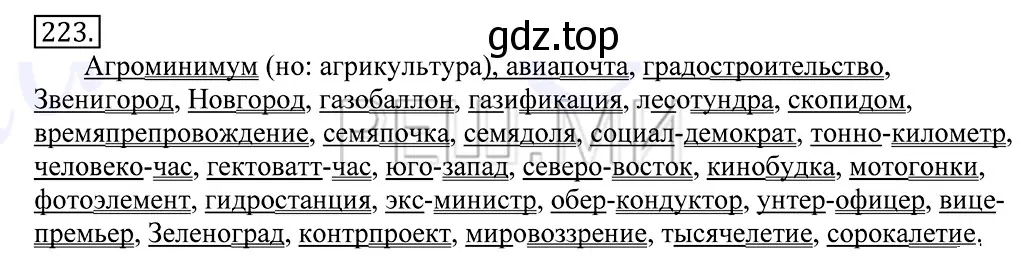 223.

gdz.top

Агроминимум (но: агрикультура), авиапочта, градостроительство, Звенигород, Новгород, газобаллон, газификация, лесотундра, скопидом, времяпрепровождение, семяпочка, семядоля, социал-демократ, тонно-километр, человеко-час, гектоватт-час, юго-запад, северо-восток, кинобудка, мотогонки, фотоэлемент, гидростанция, экс-министр, обер-кондуктор, унтер-офицер, вице-премьер, Зеленоград, контрпроект, мировоззрение, тысячелетие, сорокалетие.